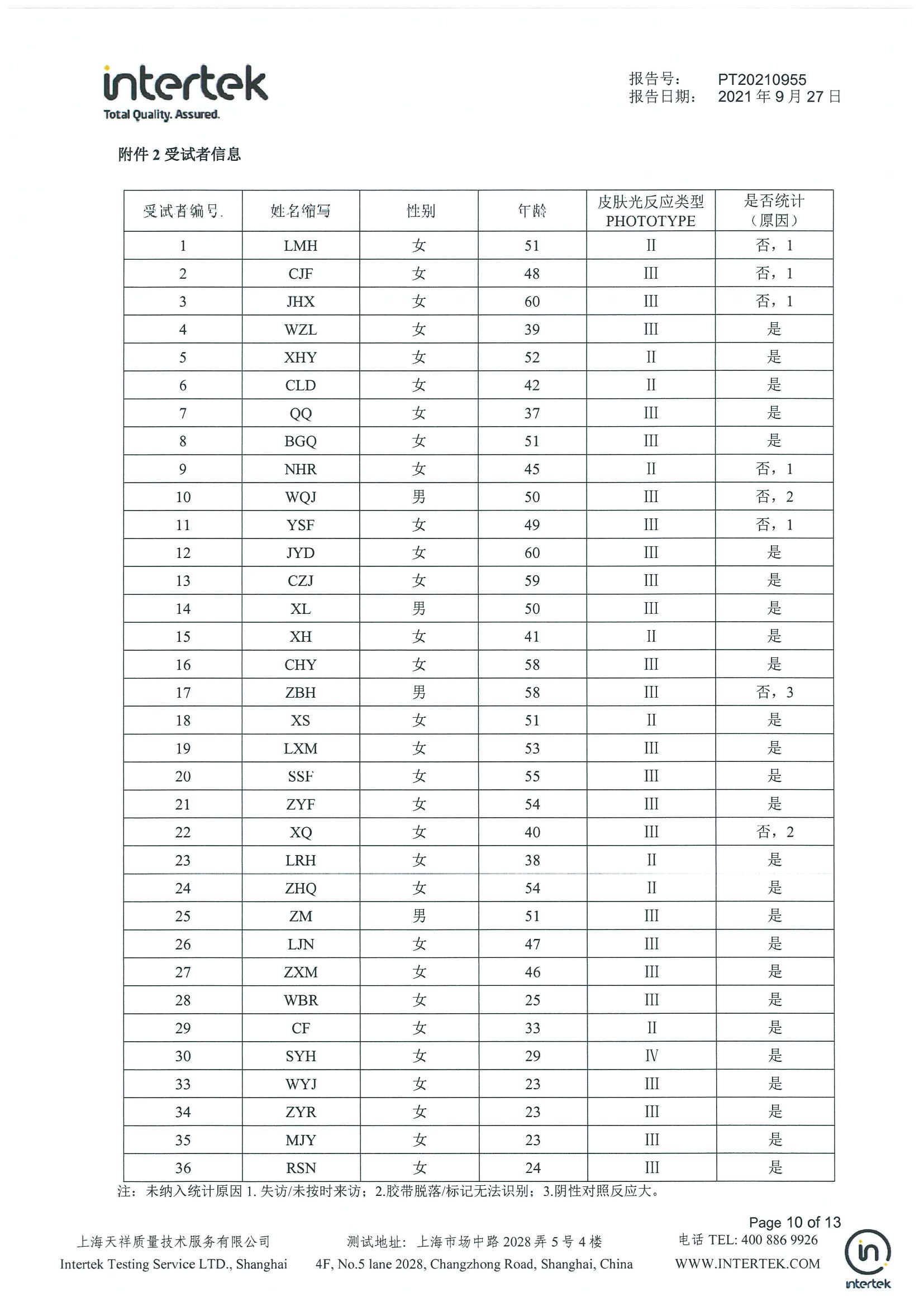 intertek
Total Quality. Assured.

报告号： PT20210955
报告日期： 2021年9月27日

附件2受试者信息

| 受试者编号. | 姓名缩写 | 性别 | 年龄 | 皮肤光反应类型 PHOTOTYPE | 是否统计（原因） |
|---|---|---|---|---|---|
| 1 | LMH | 女 | 51 | II | 否，1 |
| 2 | CJF | 女 | 48 | III | 否，1 |
| 3 | JHX | 女 | 60 | III | 否，1 |
| 4 | WZL | 女 | 39 | III | 是 |
| 5 | XHY | 女 | 52 | II | 是 |
| 6 | CLD | 女 | 42 | II | 是 |
| 7 | QQ | 女 | 37 | III | 是 |
| 8 | BGQ | 女 | 51 | III | 是 |
| 9 | NHR | 女 | 45 | II | 否，1 |
| 10 | WQJ | 男 | 50 | III | 否，2 |
| 11 | YSF | 女 | 49 | III | 否，1 |
| 12 | JYD | 女 | 60 | III | 是 |
| 13 | CZJ | 女 | 59 | III | 是 |
| 14 | XL | 男 | 50 | III | 是 |
| 15 | XH | 女 | 41 | II | 是 |
| 16 | CHY | 女 | 58 | III | 是 |
| 17 | ZBH | 男 | 58 | III | 否，3 |
| 18 | XS | 女 | 51 | II | 是 |
| 19 | LXM | 女 | 53 | III | 是 |
| 20 | SSF | 女 | 55 | III | 是 |
| 21 | ZYF | 女 | 54 | III | 是 |
| 22 | XQ | 女 | 40 | III | 否，2 |
| 23 | LRH | 女 | 38 | II | 是 |
| 24 | ZHQ | 女 | 54 | II | 是 |
| 25 | ZM | 男 | 51 | III | 是 |
| 26 | LJN | 女 | 47 | III | 是 |
| 27 | ZXM | 女 | 46 | III | 是 |
| 28 | WBR | 女 | 25 | III | 是 |
| 29 | CF | 女 | 33 | II | 是 |
| 30 | SYH | 女 | 29 | IV | 是 |
| 33 | WYJ | 女 | 23 | III | 是 |
| 34 | ZYR | 女 | 23 | III | 是 |
| 35 | MJY | 女 | 23 | III | 是 |
| 36 | RSN | 女 | 24 | III | 是 |

注：未纳入统计原因1.失访/未按时来访；2.胶带脱落/标记无法识别；3.阴性对照反应大。

Page 10 of 13

上海天祥质量技术服务有限公司
Intertek Testing Service LTD., Shanghai

测试地址：上海市场中路2028弄5号4楼
4F, No.5 lane 2028, Changzhong Road, Shanghai, China

电话 TEL: 400 886 9926
WWW.INTERTEK.COM

intertek